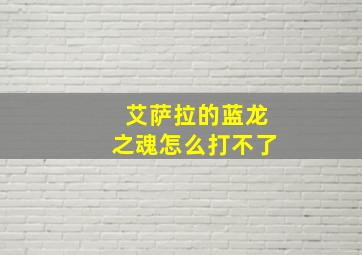 艾萨拉的蓝龙之魂怎么打不了